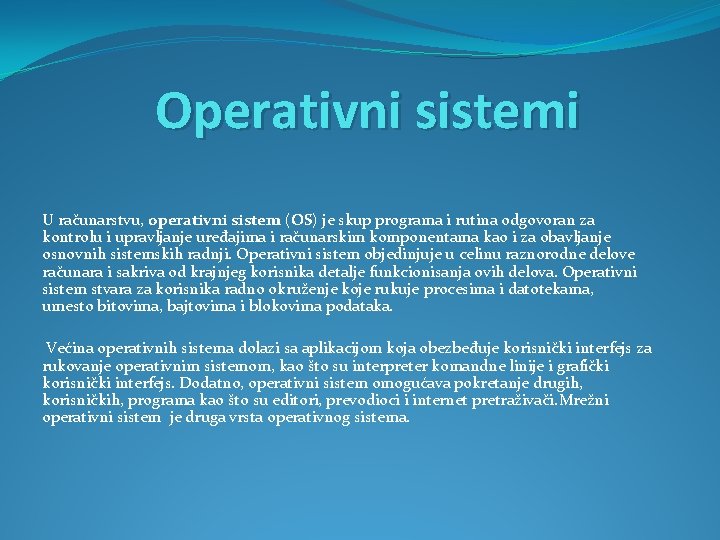 Operativni sistemi

U računarstvu, operativni sistem (OS) je skup programa i rutina odgovoran za kontrolu i upravljanje uređajima i računarskim komponentama kao i za obavljanje osnovnih sistemskih radnji. Operativni sistem objedinjuje u celinu raznorodne delove računara i sakriva od krajnjeg korisnika detalje funkcionisanja ovih delova. Operativni sistem stvara za korisnika radno okruženje koje rukuje procesima i datotekama, umesto bitovima, bajtovima i blokovima podataka.

Većina operativnih sistema dolazi sa aplikacijom koja obezbeđuje korisnički interfejs za rukovanje operativnim sistemom, kao što su interpreter komandne linije i grafički korisnički interfejs. Dodatno, operativni sistem omogućava pokretanje drugih, korisničkih, programa kao što su editori, prevodioci i internet pretraživači.Mrežni operativni sistem je druga vrsta operativnog sistema.